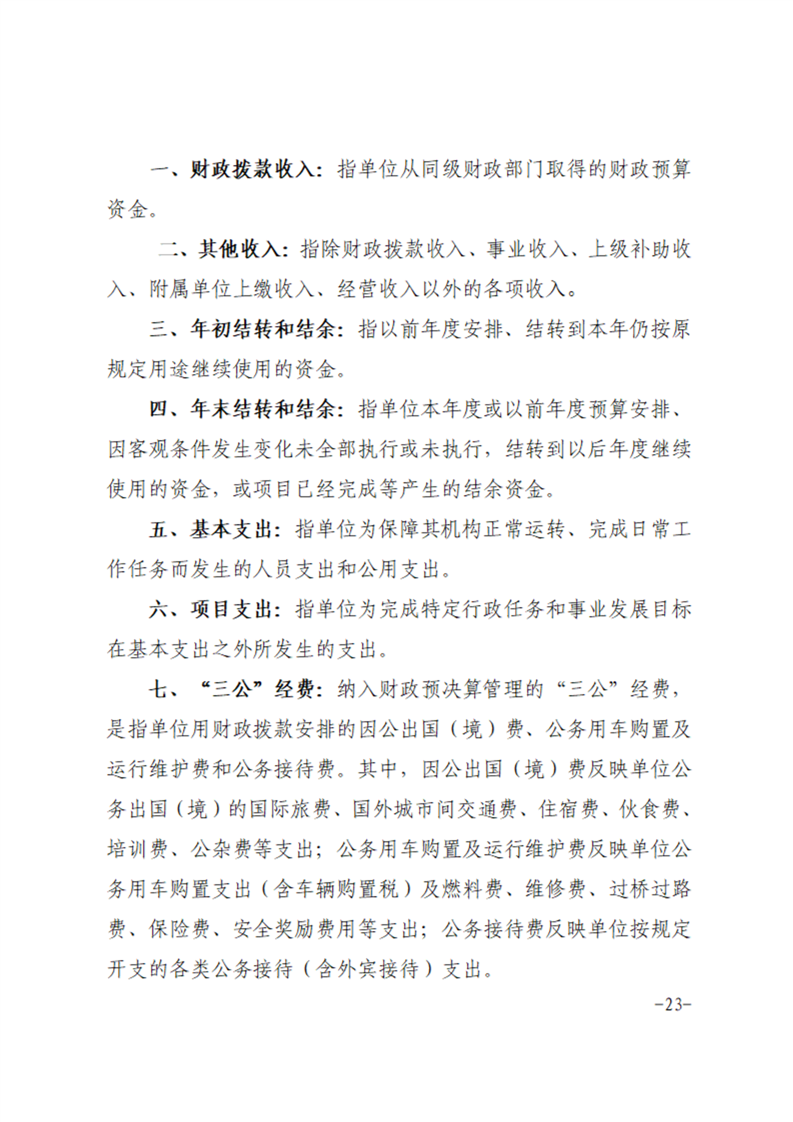 一、财政拨款收入：指单位从同级财政部门取得的财政预算资金。

二、其他收入：指除财政拨款收入、事业收入、上级补助收入、附属单位上缴收入、经营收入以外的各项收入。

三、年初结转和结余：指以前年度安排、结转到本年仍按原规定用途继续使用的资金。

四、年末结转和结余：指单位本年度或以前年度预算安排、因客观条件发生变化未全部执行或未执行，结转到以后年度继续使用的资金，或项目已经完成等产生的结余资金。

五、基本支出：指单位为保障其机构正常运转、完成日常工作任务而发生的人员支出和公用支出。

六、项目支出：指单位为完成特定行政任务和事业发展目标在基本支出之外所发生的支出。

七、“三公”经费：纳入财政预决算管理的“三公”经费，是指单位用财政拨款安排的因公出国（境）费、公务用车购置及运行维护费和公务接待费。其中，因公出国（境）费反映单位公务出国（境）的国际旅费、国外城市间交通费、住宿费、伙食费、培训费、公杂费等支出；公务用车购置及运行维护费反映单位公务用车购置支出（含车辆购置税）及燃料费、维修费、过桥过路费、保险费、安全奖励费用等支出；公务接待费反映单位按规定开支的各类公务接待（含外宾接待）支出。

-23-